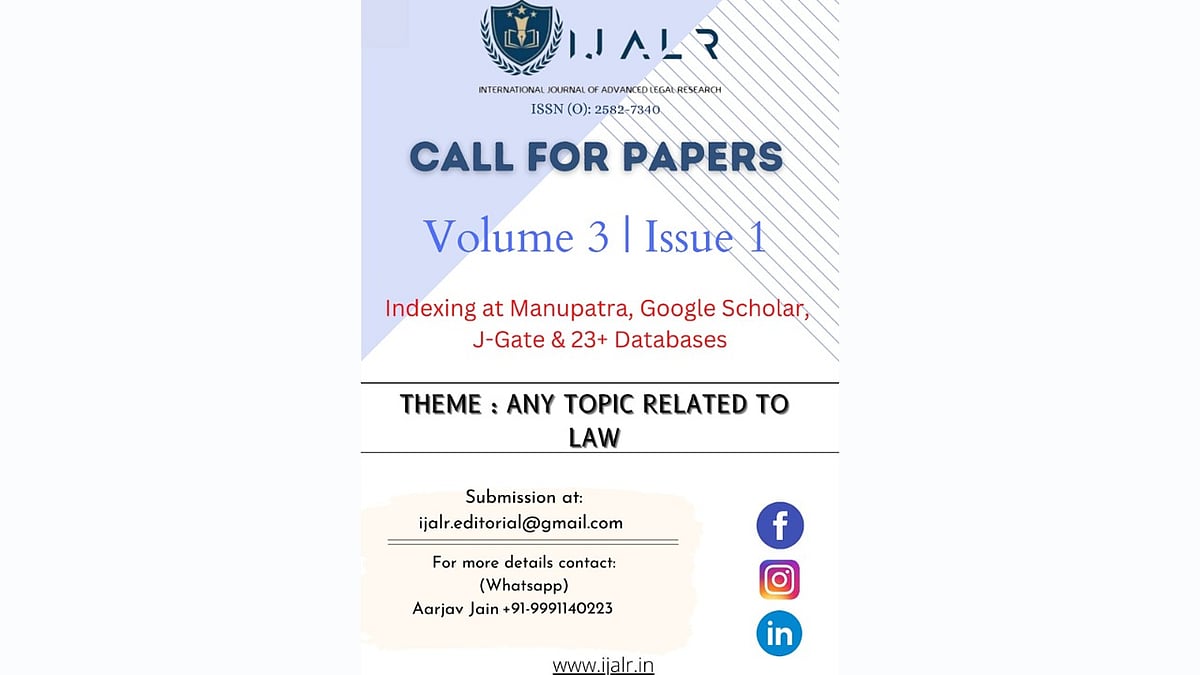 IJALR

INTERNATIONAL JOURNAL OF ADVANCED LEGAL RESEARCH

ISSN (O): 2582-7340

CALL FOR PAPERS

Volume 3 | Issue 1

Indexing at Manupatra, Google Scholar, J-Gate & 23+ Databases

THEME : ANY TOPIC RELATED TO LAW

Submission at:
ijalr.editorial@gmail.com

For more details contact:
(Whatsapp)
Aarjav Jain +91-9991140223

f

in

www.ijalr.in